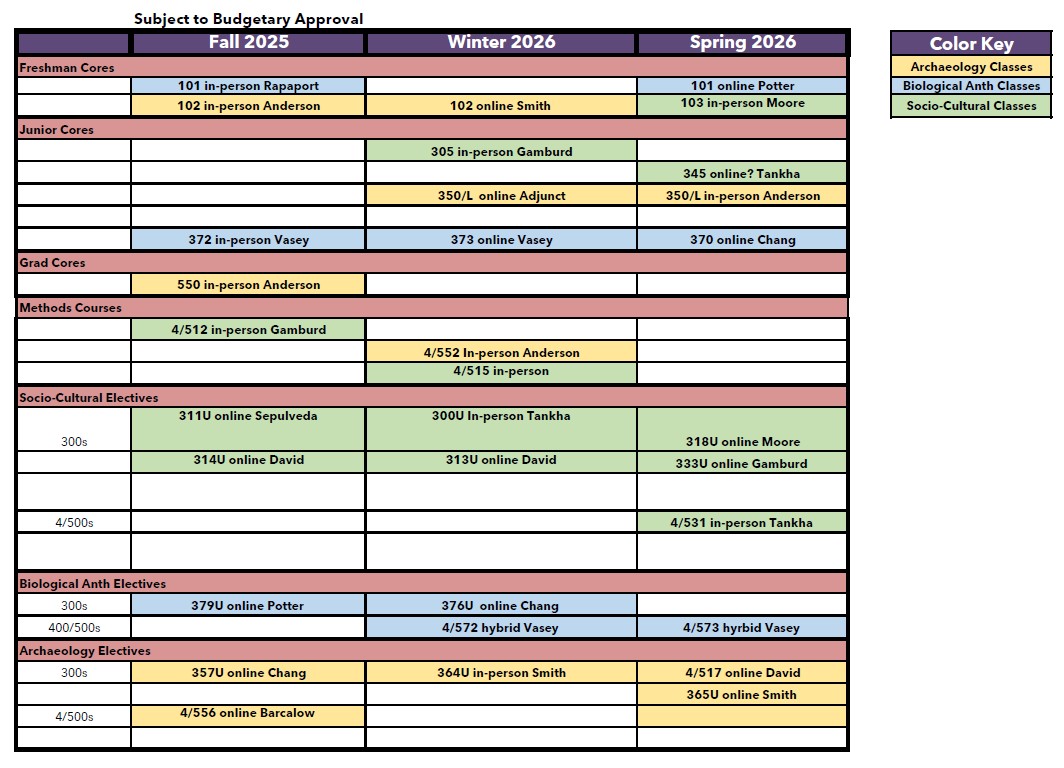 Subject to Budgetary Approval

| | Fall 2025 | Winter 2026 | Spring 2026 |
|---|---|---|---|
| Freshman Cores | | | |
| | 101 in-person Rapaport | | 101 online Potter |
| | 102 in-person Anderson | 102 online Smith | 103 in-person Moore |
| Junior Cores | | | |
| | | 305 in-person Gamburd | |
| | | | 345 online? Tankha |
| | | 350/L online Adjunct | 350/L in-person Anderson |
| | | | |
| | 372 in-person Vasey | 373 online Vasey | 370 online Chang |
| Grad Cores | | | |
| | 550 in-person Anderson | | |
| Methods Courses | | | |
| | 4/512 in-person Gamburd | | |
| | | 4/552 In-person Anderson | |
| | | 4/515 in-person | |
| Socio-Cultural Electives | | | |
| 300s | 311U online Sepulveda | 300U In-person Tankha | 318U online Moore |
| | 314U online David | 313U online David | 333U online Gamburd |
| | | | |
| 4/500s | | | 4/531 in-person Tankha |
| | | | |
| Biological Anth Electives | | | |
| 300s | 379U online Potter | 376U online Chang | |
| 400/500s | | 4/572 hybrid Vasey | 4/573 hyrbid Vasey |
| Archaeology Electives | | | |
| 300s | 357U online Chang | 364U in-person Smith | 4/517 online David |
| | | | 365U online Smith |
| 4/500s | 4/556 online Barcalow | | |
| | | | |

| Color Key |
|---|
| Archaeology Classes |
| Biological Anth Classes |
| Socio-Cultural Classes |